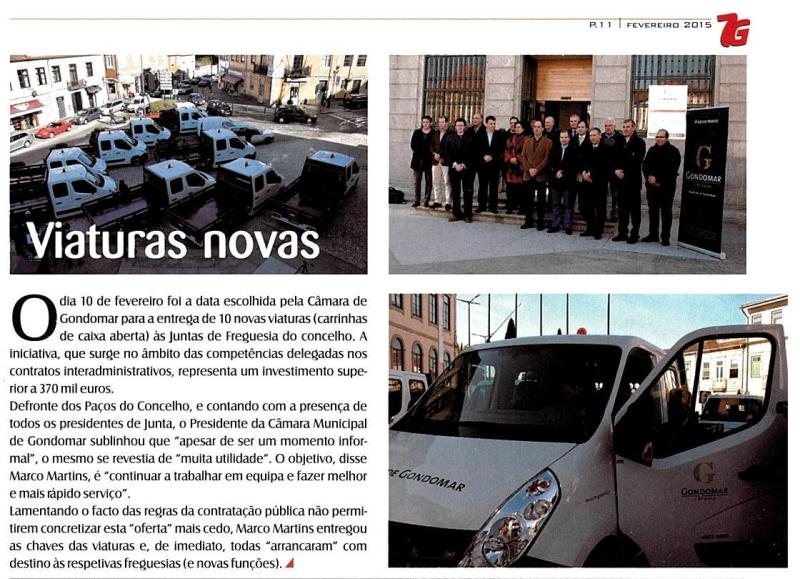 P.11 | FEVEREIRO 2015 7G

Viaturas novas

G
GONDOMAR

O dia 10 de fevereiro foi a data escolhida pela Câmara de Gondomar para a entrega de 10 novas viaturas (carrinhas de caixa aberta) às Juntas de Freguesia do concelho. A iniciativa, que surge no âmbito das competências delegadas nos contratos interadministrativos, representa um investimento superior a 370 mil euros.

Defronte dos Paços do Concelho, e contando com a presença de todos os presidentes de Junta, o Presidente da Câmara Municipal de Gondomar sublinhou que "apesar de ser um momento informal", o mesmo se revestia de "muita utilidade". O objetivo, disse Marco Martins, é "continuar a trabalhar em equipa e fazer melhor e mais rápido serviço".

Lamentando o facto das regras da contratação pública não permitirem concretizar esta "oferta" mais cedo, Marco Martins entregou as chaves das viaturas e, de imediato, todas "arrancaram" com destino às respetivas freguesias (e novas funções).

DE GONDOMAR

G
GONDOMAR